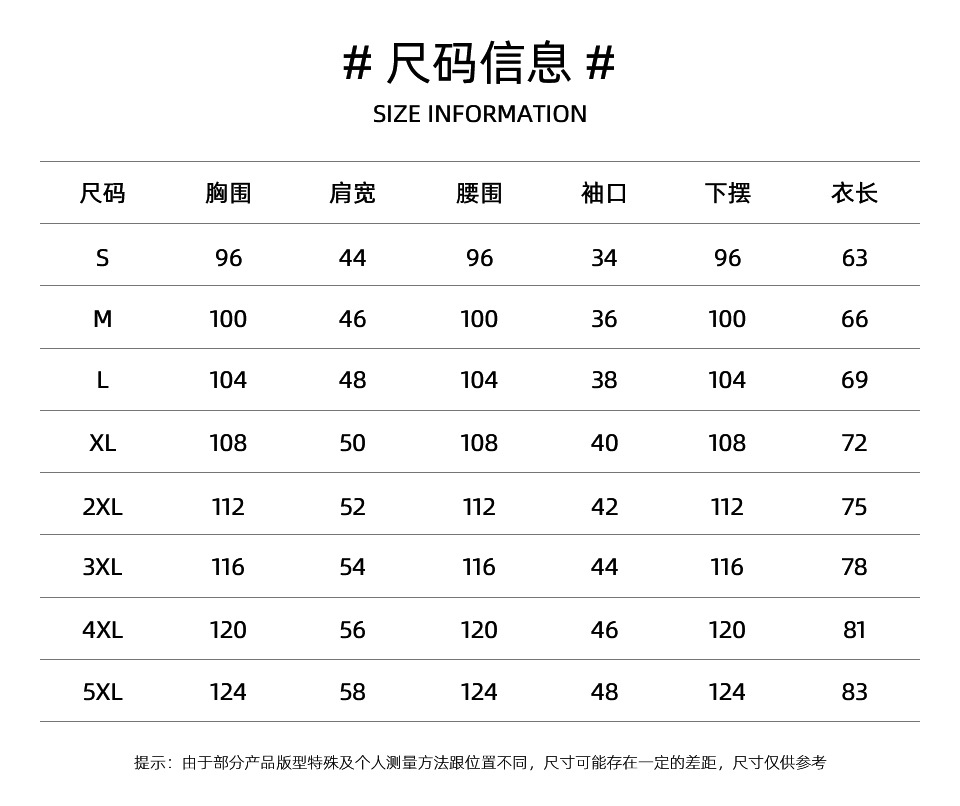 # 尺码信息 #
SIZE INFORMATION

| 尺码 | 胸围 | 肩宽 | 腰围 | 袖口 | 下摆 | 衣长 |
|---|---|---|---|---|---|---|
| S | 96 | 44 | 96 | 34 | 96 | 63 |
| M | 100 | 46 | 100 | 36 | 100 | 66 |
| L | 104 | 48 | 104 | 38 | 104 | 69 |
| XL | 108 | 50 | 108 | 40 | 108 | 72 |
| 2XL | 112 | 52 | 112 | 42 | 112 | 75 |
| 3XL | 116 | 54 | 116 | 44 | 116 | 78 |
| 4XL | 120 | 56 | 120 | 46 | 120 | 81 |
| 5XL | 124 | 58 | 124 | 48 | 124 | 83 |

提示：由于部分产品版型特殊及个人测量方法跟位置不同，尺寸可能存在一定的差距，尺寸仅供参考